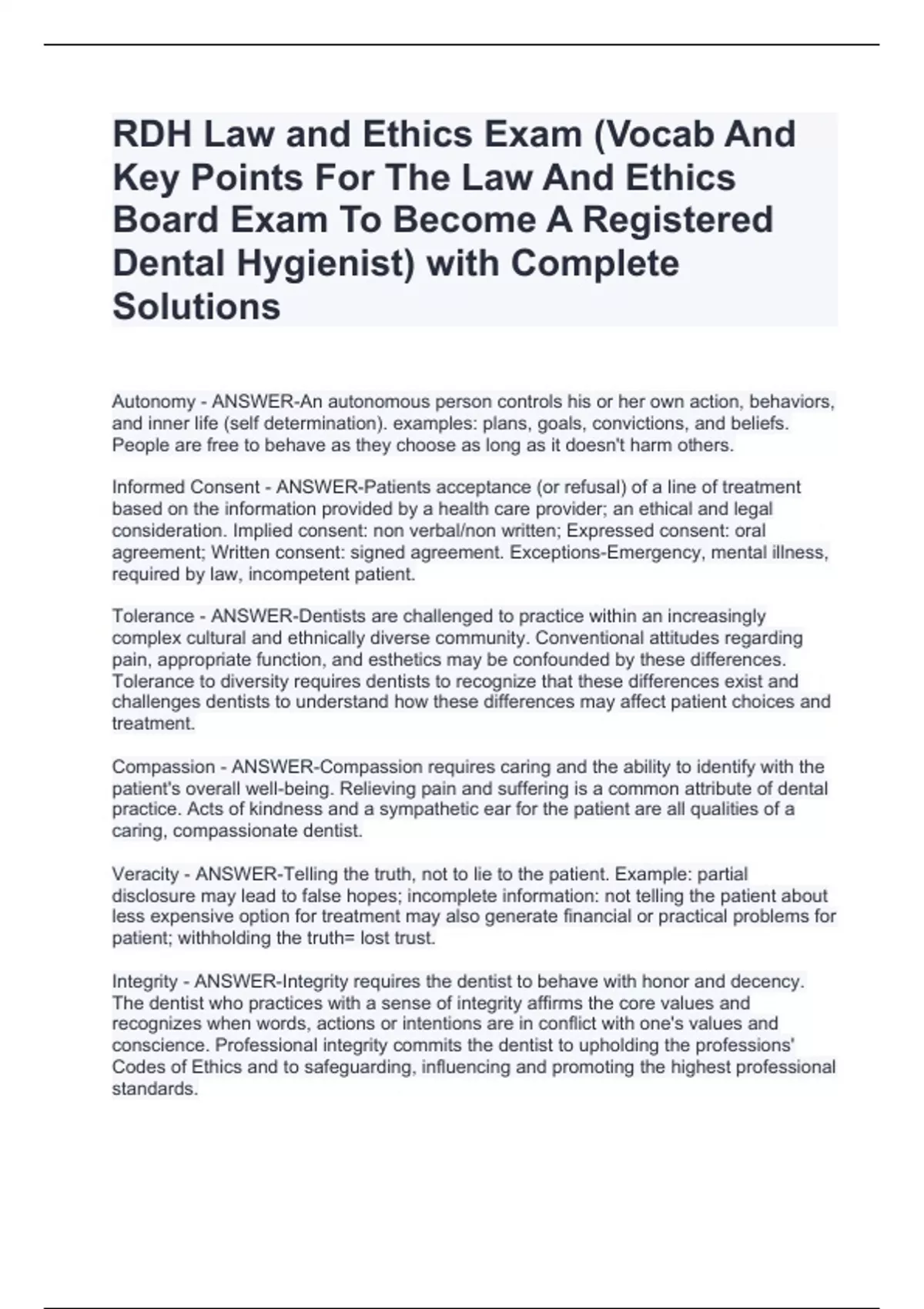 RDH Law and Ethics Exam (Vocab And Key Points For The Law And Ethics Board Exam To Become A Registered Dental Hygienist) with Complete Solutions

Autonomy - ANSWER-An autonomous person controls his or her own action, behaviors, and inner life (self determination). examples: plans, goals, convictions, and beliefs. People are free to behave as they choose as long as it doesn't harm others.

Informed Consent - ANSWER-Patients acceptance (or refusal) of a line of treatment based on the information provided by a health care provider; an ethical and legal consideration. Implied consent: non verbal/non written; Expressed consent: oral agreement; Written consent: signed agreement. Exceptions-Emergency, mental illness, required by law, incompetent patient.

Tolerance - ANSWER-Dentists are challenged to practice within an increasingly complex cultural and ethnically diverse community. Conventional attitudes regarding pain, appropriate function, and esthetics may be confounded by these differences. Tolerance to diversity requires dentists to recognize that these differences exist and challenges dentists to understand how these differences may affect patient choices and treatment.

Compassion - ANSWER-Compassion requires caring and the ability to identify with the patient's overall well-being. Relieving pain and suffering is a common attribute of dental practice. Acts of kindness and a sympathetic ear for the patient are all qualities of a caring, compassionate dentist.

Veracity - ANSWER-Telling the truth, not to lie to the patient. Example: partial disclosure may lead to false hopes; incomplete information: not telling the patient about less expensive option for treatment may also generate financial or practical problems for patient; withholding the truth= lost trust.

Integrity - ANSWER-Integrity requires the dentist to behave with honor and decency. The dentist who practices with a sense of integrity affirms the core values and recognizes when words, actions or intentions are in conflict with one's values and conscience. Professional integrity commits the dentist to upholding the professions' Codes of Ethics and to safeguarding, influencing and promoting the highest professional standards.